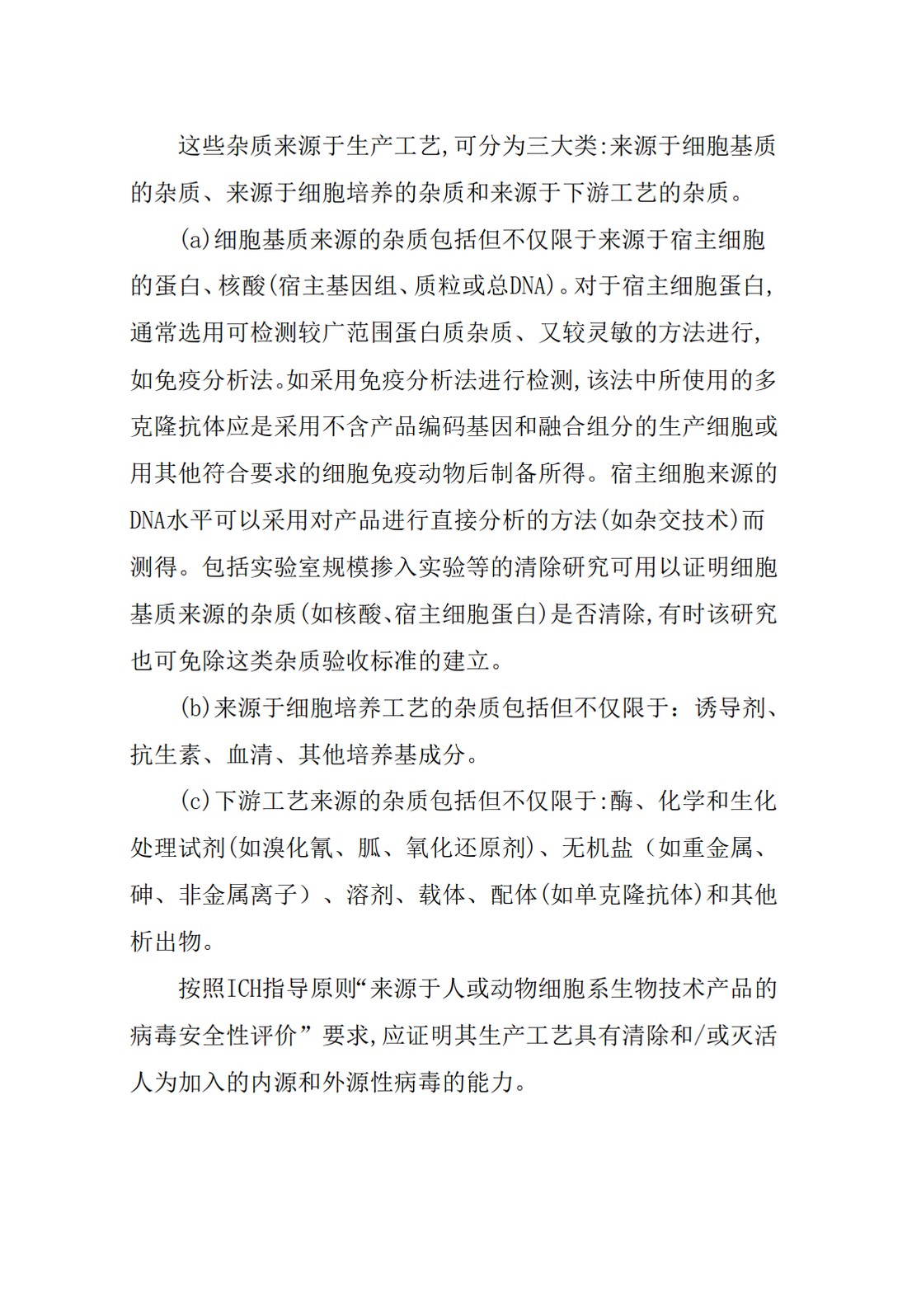 这些杂质来源于生产工艺,可分为三大类:来源于细胞基质的杂质、来源于细胞培养的杂质和来源于下游工艺的杂质。

(a)细胞基质来源的杂质包括但不仅限于来源于宿主细胞的蛋白、核酸(宿主基因组、质粒或总DNA)。对于宿主细胞蛋白,通常选用可检测较广范围蛋白质杂质、又较灵敏的方法进行,如免疫分析法。如采用免疫分析法进行检测,该法中所使用的多克隆抗体应是采用不含产品编码基因和融合组分的生产细胞或用其他符合要求的细胞免疫动物后制备所得。宿主细胞来源的DNA水平可以采用对产品进行直接分析的方法(如杂交技术)而测得。包括实验室规模掺入实验等的清除研究可用以证明细胞基质来源的杂质(如核酸、宿主细胞蛋白)是否清除,有时该研究也可免除这类杂质验收标准的建立。

(b)来源于细胞培养工艺的杂质包括但不仅限于:诱导剂、抗生素、血清、其他培养基成分。

(c)下游工艺来源的杂质包括但不仅限于:酶、化学和生化处理试剂(如溴化氰、胍、氧化还原剂)、无机盐（如重金属、砷、非金属离子）、溶剂、载体、配体(如单克隆抗体)和其他析出物。

按照ICH指导原则“来源于人或动物细胞系生物技术产品的病毒安全性评价”要求,应证明其生产工艺具有清除和/或灭活人为加入的内源和外源性病毒的能力。